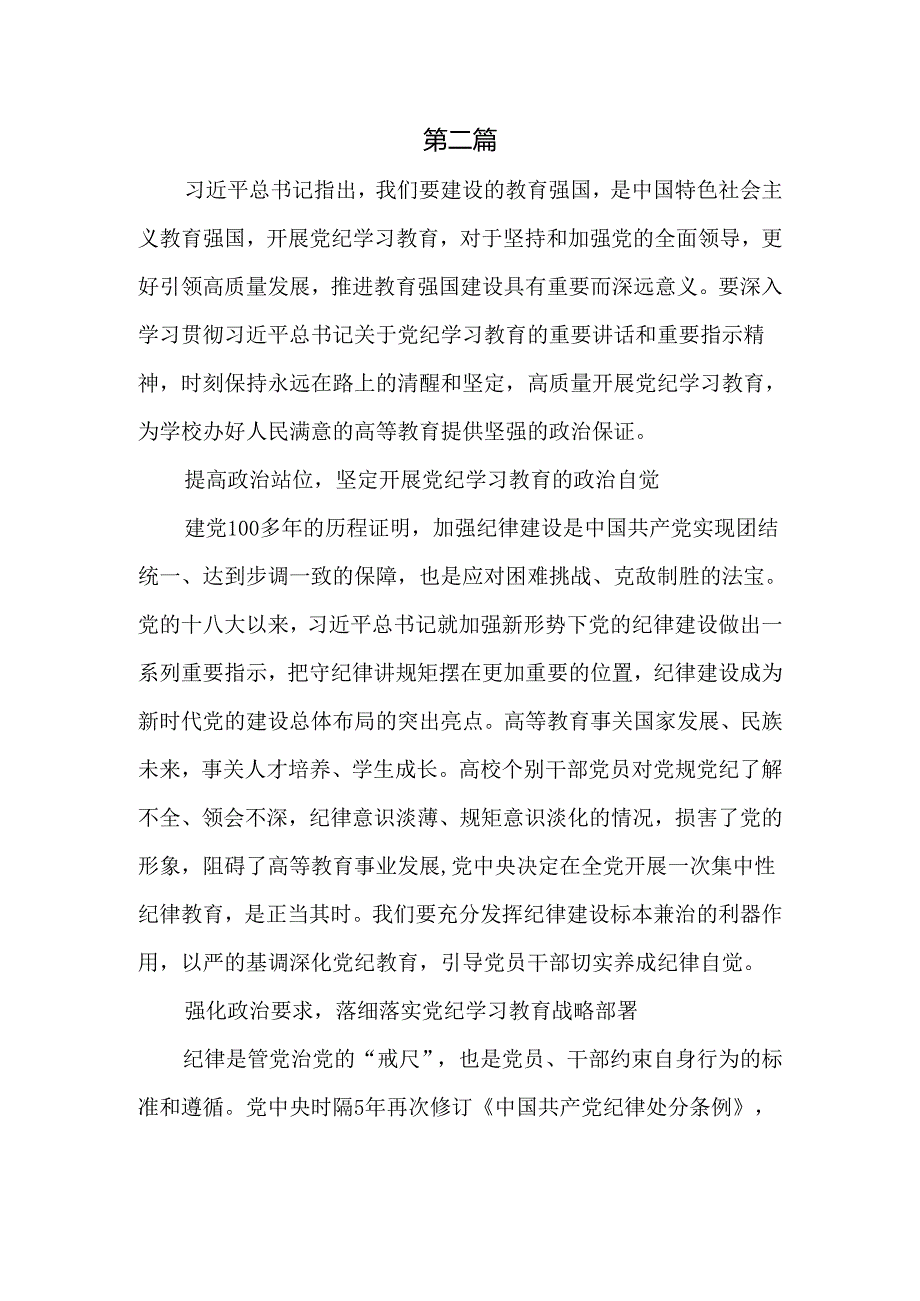 第二篇

习近平总书记指出，我们要建设的教育强国，是中国特色社会主义教育强国，开展党纪学习教育，对于坚持和加强党的全面领导，更好引领高质量发展，推进教育强国建设具有重要而深远意义。要深入学习贯彻习近平总书记关于党纪学习教育的重要讲话和重要指示精神，时刻保持永远在路上的清醒和坚定，高质量开展党纪学习教育，为学校办好人民满意的高等教育提供坚强的政治保证。

提高政治站位，坚定开展党纪学习教育的政治自觉

建党100多年的历程证明，加强纪律建设是中国共产党实现团结统一、达到步调一致的保障，也是应对困难挑战、克敌制胜的法宝。党的十八大以来，习近平总书记就加强新形势下党的纪律建设做出一系列重要指示，把守纪律讲规矩摆在更加重要的位置，纪律建设成为新时代党的建设总体布局的突出亮点。高等教育事关国家发展、民族未来，事关人才培养、学生成长。高校个别干部党员对党规党纪了解不全、领会不深，纪律意识淡薄、规矩意识淡化的情况，损害了党的形象，阻碍了高等教育事业发展,党中央决定在全党开展一次集中性纪律教育，是正当其时。我们要充分发挥纪律建设标本兼治的利器作用，以严的基调深化党纪教育，引导党员干部切实养成纪律自觉。

强化政治要求，落细落实党纪学习教育战略部署

纪律是管党治党的“戒尺”，也是党员、干部约束自身行为的标准和遵循。党中央时隔5年再次修订《中国共产党纪律处分条例》，